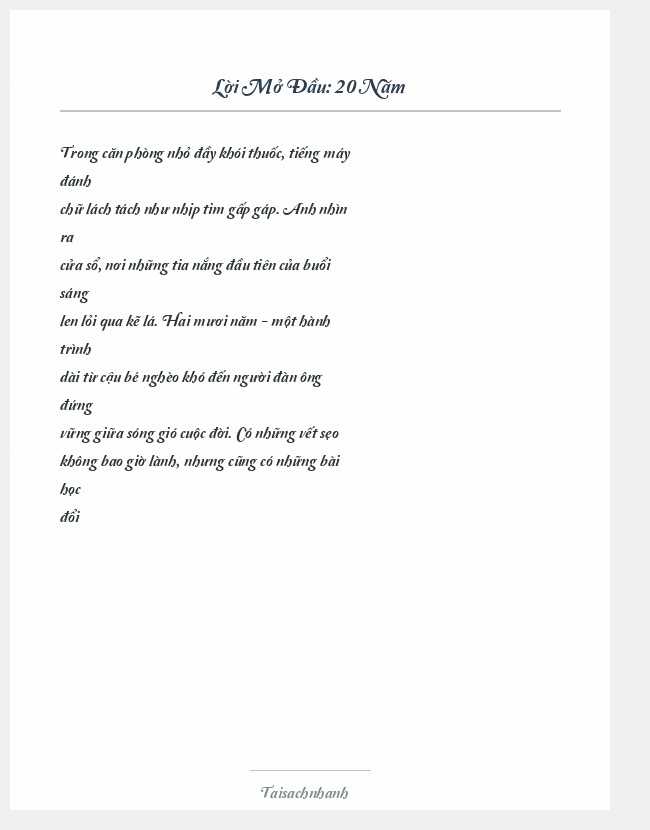 Lời Mở Đầu: 20 Năm

Trong căn phòng nhỏ đầy khói thuốc, tiếng máy đánh chữ lách tách như nhịp tim gấp gáp. Anh nhìn ra cửa sổ, nơi những tia nắng đầu tiên của buổi sáng len lỏi qua kẽ lá. Hai mươi năm - một hành trình dài từ cậu bé nghèo khó đến người đàn ông đứng vững giữa sóng gió cuộc đời. Có những vết sẹo không bao giờ lành, nhưng cũng có những bài học đổi

Taisachnhanh